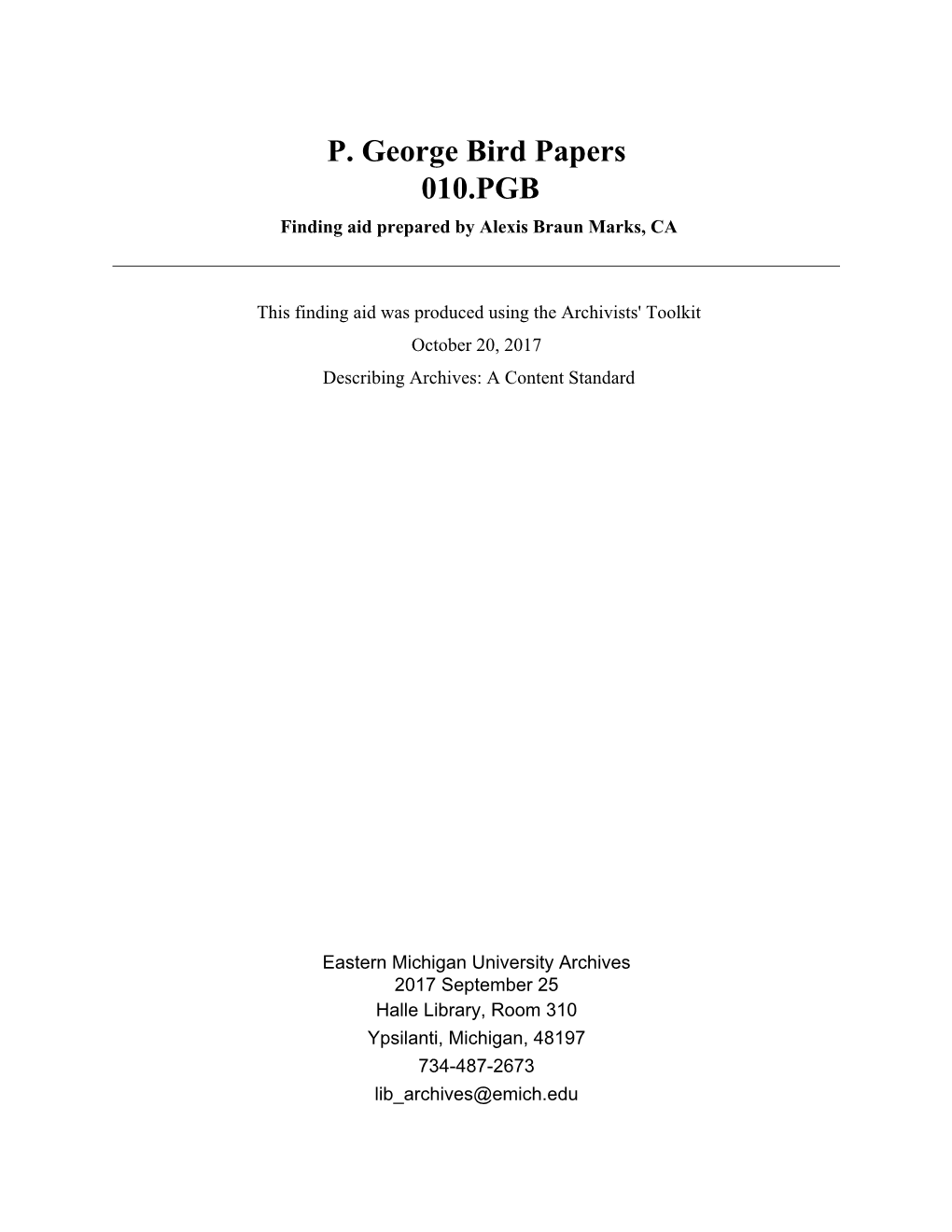 P. George Bird Papers
010.PGB
Finding aid prepared by Alexis Braun Marks, CA

This finding aid was produced using the Archivists' Toolkit
October 20, 2017
Describing Archives: A Content Standard

Eastern Michigan University Archives
2017 September 25
Halle Library, Room 310
Ypsilanti, Michigan, 48197
734-487-2673
lib_archives@emich.edu